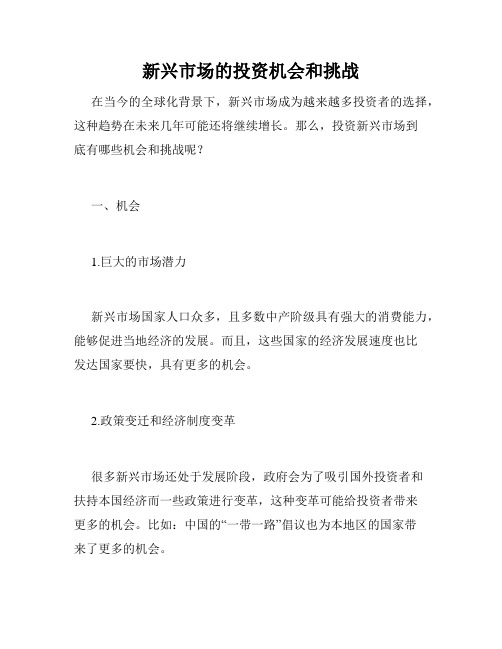 新兴市场的投资机会和挑战

在当今的全球化背景下，新兴市场成为越来越多投资者的选择，这种趋势在未来几年可能还将继续增长。那么，投资新兴市场到底有哪些机会和挑战呢？

一、机会

1.巨大的市场潜力

新兴市场国家人口众多，且多数中产阶级具有强大的消费能力，能够促进当地经济的发展。而且，这些国家的经济发展速度也比发达国家要快，具有更多的机会。

2.政策变迁和经济制度变革

很多新兴市场还处于发展阶段，政府会为了吸引国外投资者和扶持本国经济而一些政策进行变革，这种变革可能给投资者带来更多的机会。比如：中国的“一带一路”倡议也为本地区的国家带来了更多的机会。